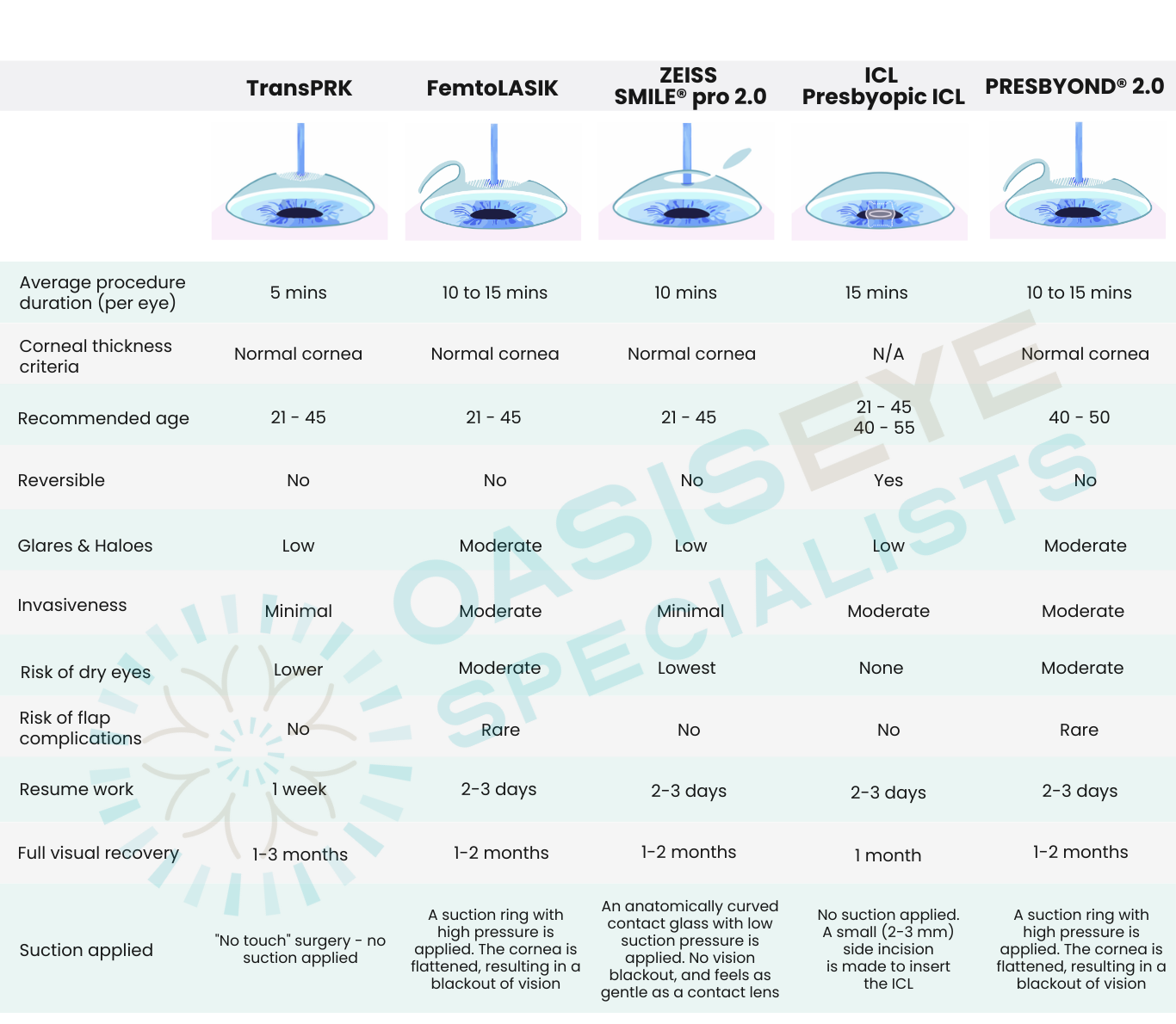 | | TransPRK | FemtoLASIK | ZEISS SMILE® pro 2.0 | ICL Presbyopic ICL | PRESBYOND® 2.0 |
|---|---|---|---|---|---|
| Average procedure duration (per eye) | 5 mins | 10 to 15 mins | 10 mins | 15 mins | 10 to 15 mins |
| Corneal thickness criteria | Normal cornea | Normal cornea | Normal cornea | N/A | Normal cornea |
| Recommended age | 21 - 45 | 21 - 45 | 21 - 45 | 21 - 45 40 - 55 | 40 - 50 |
| Reversible | No | No | No | Yes | No |
| Glares & Haloes | Low | Moderate | Low | Low | Moderate |
| Invasiveness | Minimal | Moderate | Minimal | Moderate | Moderate |
| Risk of dry eyes | Lower | Moderate | Lowest | None | Moderate |
| Risk of flap complications | No | Rare | No | No | Rare |
| Resume work | 1 week | 2-3 days | 2-3 days | 2-3 days | 2-3 days |
| Full visual recovery | 1-3 months | 1-2 months | 1-2 months | 1 month | 1-2 months |
| Suction applied | "No touch" surgery - no suction applied | A suction ring with high pressure is applied. The cornea is flattened, resulting in a blackout of vision | An anatomically curved contact glass with low suction pressure is applied. No vision blackout, and feels as gentle as a contact lens | No suction applied. A small (2-3 mm) side incision is made to insert the ICL | A suction ring with high pressure is applied. The cornea is flattened, resulting in a blackout of vision |

OASISEYE SPECIALISTS